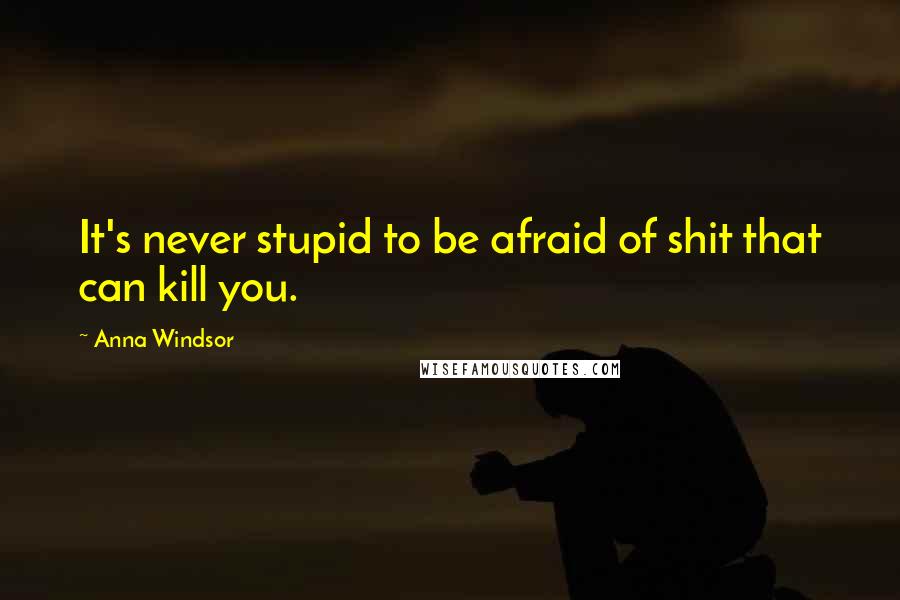 It's never stupid to be afraid of shit that can kill you.

~ Anna Windsor

WISEFAMOUSQUOTES.COM